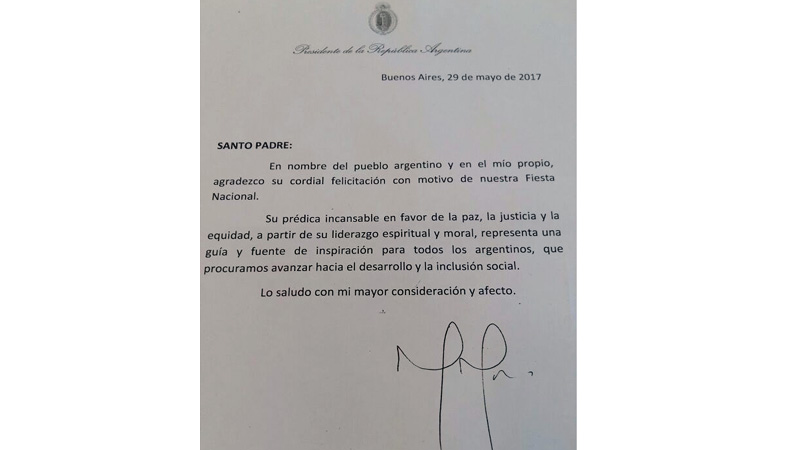 Presidente de la República Argentina

Buenos Aires, 29 de mayo de 2017

SANTO PADRE:

En nombre del pueblo argentino y en el mío propio, agradezco su cordial felicitación con motivo de nuestra Fiesta Nacional.

Su prédica incansable en favor de la paz, la justicia y la equidad, a partir de su liderazgo espiritual y moral, representa una guía y fuente de inspiración para todos los argentinos, que procuramos avanzar hacia el desarrollo y la inclusión social.

Lo saludo con mi mayor consideración y afecto.